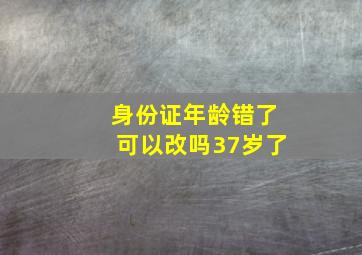 身份证年龄错了
可以改吗37岁了